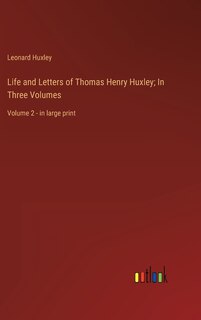 Leonard Huxley

Life and Letters of Thomas Henry Huxley; In Three Volumes

Volume 2 - in large print

outlook